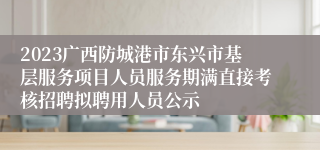 2023广西防城港市东兴市基层服务项目人员服务期满直接考核招聘拟聘用人员公示